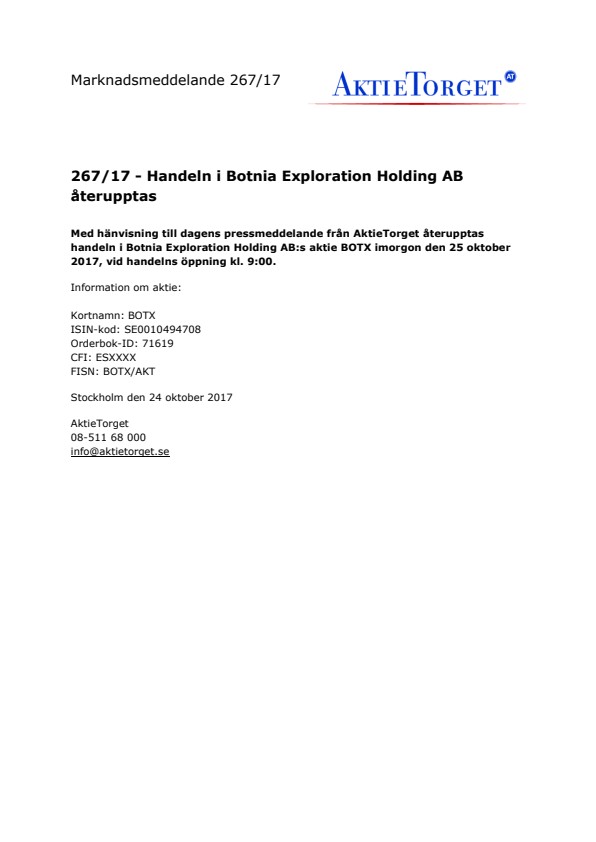 Marknadsmeddelande 267/17

AKTIETORGET AT

267/17 - Handeln i Botnia Exploration Holding AB återupptas

Med hänvisning till dagens pressmeddelande från AktieTorget återupptas handeln i Botnia Exploration Holding AB:s aktie BOTX imorgon den 25 oktober 2017, vid handelns öppning kl. 9:00.

Information om aktie:

Kortnamn: BOTX
ISIN-kod: SE0010494708
Orderbok-ID: 71619
CFI: ESXXXX
FISN: BOTX/AKT

Stockholm den 24 oktober 2017

AktieTorget
08-511 68 000
info@aktietorget.se